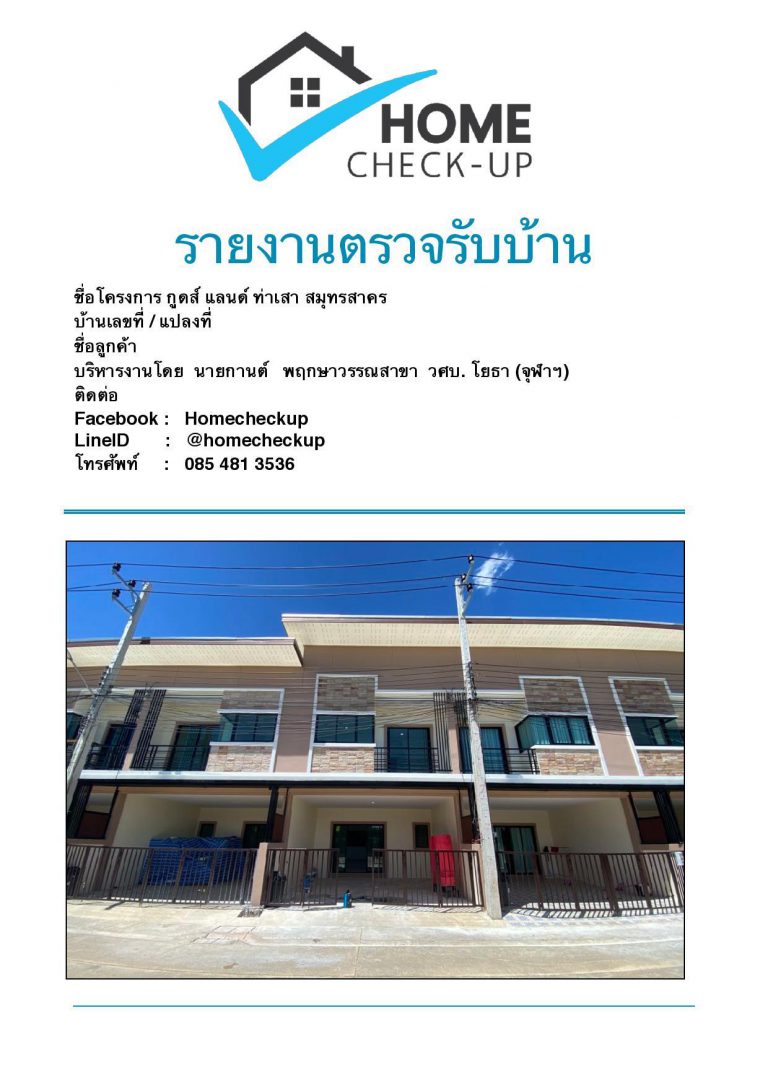 HOME
CHECK-UP

รายงานตรวจรับบ้าน

ชื่อโครงการ กูดส์ แลนด์ ท่าเสา สมุทรสาคร
บ้านเลขที่ / แปลงที่
ชื่อลูกค้า
บริหารงานโดย นายกานต์ พฤกษาวรรณสาขา วศบ. โยธา (จุฬาฯ)
ติดต่อ
Facebook : Homecheckup
LineID : @homecheckup
โทรศัพท์ : 085 481 3536